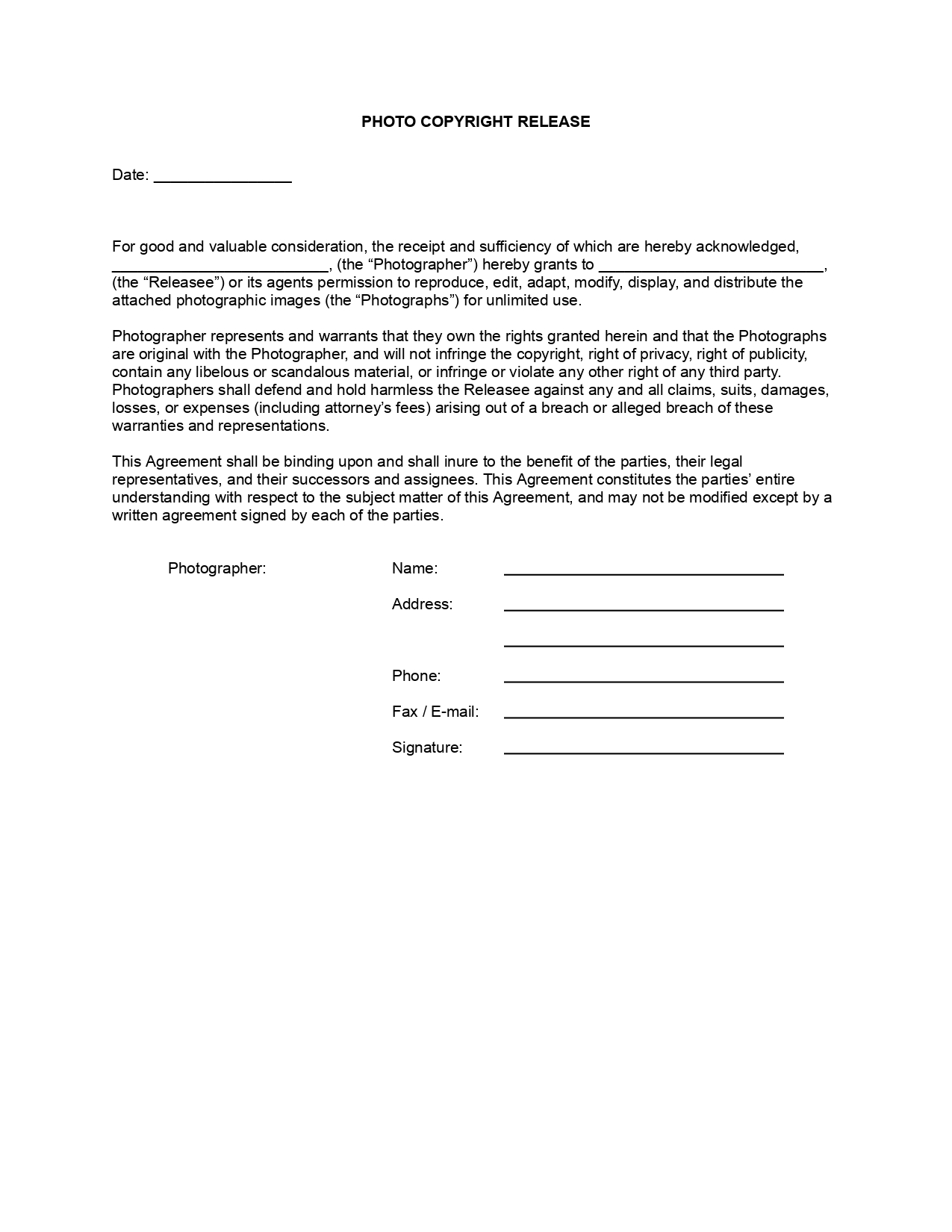 PHOTO COPYRIGHT RELEASE

Date: ________________

For good and valuable consideration, the receipt and sufficiency of which are hereby acknowledged, _________________________, (the “Photographer”) hereby grants to __________________________, (the “Releasee”) or its agents permission to reproduce, edit, adapt, modify, display, and distribute the attached photographic images (the “Photographs”) for unlimited use.

Photographer represents and warrants that they own the rights granted herein and that the Photographs are original with the Photographer, and will not infringe the copyright, right of privacy, right of publicity, contain any libelous or scandalous material, or infringe or violate any other right of any third party. Photographers shall defend and hold harmless the Releasee against any and all claims, suits, damages, losses, or expenses (including attorney’s fees) arising out of a breach or alleged breach of these warranties and representations.

This Agreement shall be binding upon and shall inure to the benefit of the parties, their legal representatives, and their successors and assignees. This Agreement constitutes the parties’ entire understanding with respect to the subject matter of this Agreement, and may not be modified except by a written agreement signed by each of the parties.

Photographer:

Name: ________________________________

Address: ________________________________

________________________________

Phone: ________________________________

Fax / E-mail: ________________________________

Signature: ________________________________